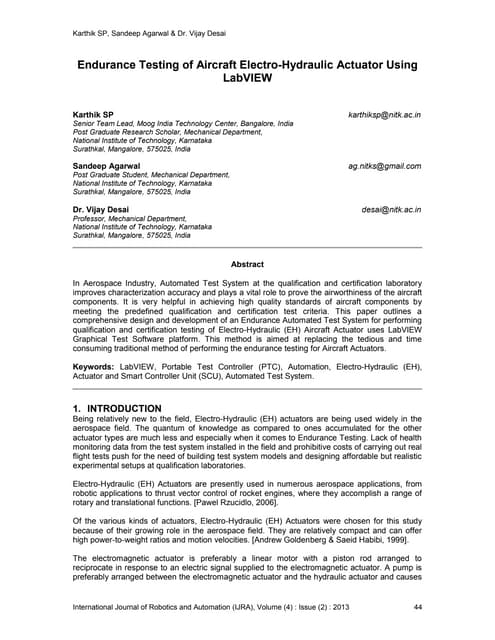 Karthik SP, Sandeep Agarwal & Dr. Vijay Desai

Endurance Testing of Aircraft Electro-Hydraulic Actuator Using LabVIEW

Karthik SP
karthiksp@nitk.ac.in
Senior Team Lead, Moog India Technology Center, Bangalore, India
Post Graduate Research Scholar, Mechanical Department,
National Institute of Technology, Karnataka
Surathkal, Mangalore, 575025, India

Sandeep Agarwal
ag.nitks@gmail.com
Post Graduate Student, Mechanical Department,
National Institute of Technology, Karnataka
Surathkal, Mangalore, 575025, India

Dr. Vijay Desai
desai@nitk.ac.in
Professor, Mechanical Department,
National Institute of Technology, Karnataka
Surathkal, Mangalore, 575025, India

Abstract

In Aerospace Industry, Automated Test System at the qualification and certification laboratory improves characterization accuracy and plays a vital role to prove the airworthiness of the aircraft components. It is very helpful in achieving high quality standards of aircraft components by meeting the predefined qualification and certification test criteria. This paper outlines a comprehensive design and development of an Endurance Automated Test System for performing qualification and certification testing of Electro-Hydraulic (EH) Aircraft Actuator uses LabVIEW Graphical Test Software platform. This method is aimed at replacing the tedious and time consuming traditional method of performing the endurance testing for Aircraft Actuators.

Keywords: LabVIEW, Portable Test Controller (PTC), Automation, Electro-Hydraulic (EH), Actuator and Smart Controller Unit (SCU), Automated Test System.

1. INTRODUCTION
Being relatively new to the field, Electro-Hydraulic (EH) actuators are being used widely in the aerospace field. The quantum of knowledge as compared to ones accumulated for the other actuator types are much less and especially when it comes to Endurance Testing. Lack of health monitoring data from the test system installed in the field and prohibitive costs of carrying out real flight tests push for the need of building test system models and designing affordable but realistic experimental setups at qualification laboratories.

Electro-Hydraulic (EH) Actuators are presently used in numerous aerospace applications, from robotic applications to thrust vector control of rocket engines, where they accomplish a range of rotary and translational functions. [Pawel Rzucidlo, 2006].

Of the various kinds of actuators, Electro-Hydraulic (EH) Actuators were chosen for this study because of their growing role in the aerospace field. They are relatively compact and can offer high power-to-weight ratios and motion velocities. [Andrew Goldenberg & Saeid Habibi, 1999].

The electromagnetic actuator is preferably a linear motor with a piston rod arranged to reciprocate in response to an electric signal supplied to the electromagnetic actuator. A pump is preferably arranged between the electromagnetic actuator and the hydraulic actuator and causes

International Journal of Robotics and Automation (IJRA), Volume (4) : Issue (2) : 2013
44